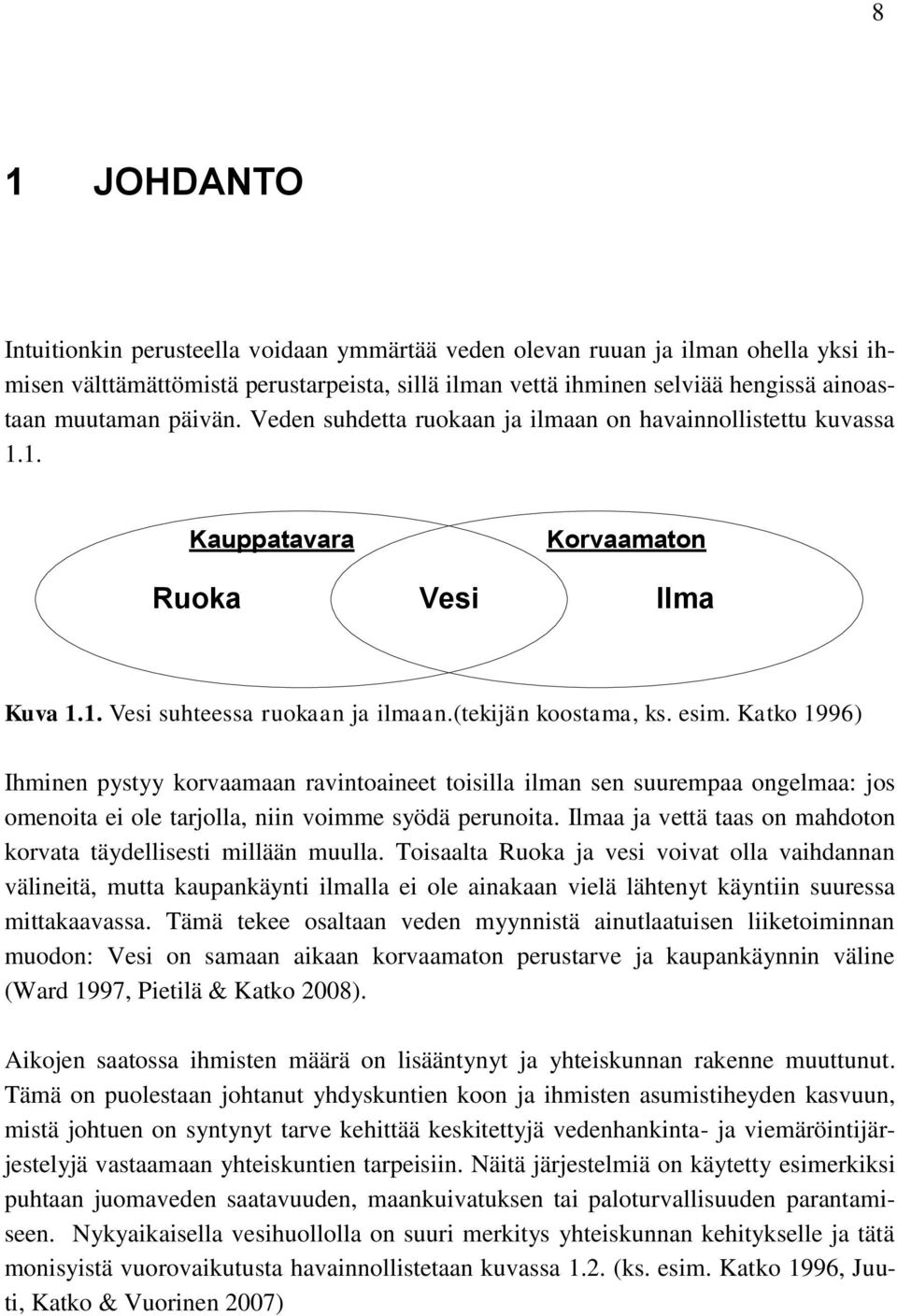 8

1 JOHDANTO

Intuitionkin perusteella voidaan ymmärtää veden olevan ruuan ja ilman ohella yksi ihmisen välttämättömistä perustarpeista, sillä ilman vettä ihminen selviää hengissä ainoastaan muutaman päivän. Veden suhdetta ruokaan ja ilmaan on havainnollistettu kuvassa 1.1.

Kauppatavara

Korvaamaton

Ruoka

Vesi

Ilma

Kuva 1.1. Vesi suhteessa ruokaan ja ilmaan.(tekijän koostama, ks. esim. Katko 1996)

Ihminen pystyy korvaamaan ravintoaineet toisilla ilman sen suurempaa ongelmaa: jos omenoita ei ole tarjolla, niin voimme syödä perunoita. Ilmaa ja vettä taas on mahdoton korvata täydellisesti millään muulla. Toisaalta Ruoka ja vesi voivat olla vaihdannan välineitä, mutta kaupankäynti ilmalla ei ole ainakaan vielä lähtenyt käyntiin suuressa mittakaavassa. Tämä tekee osaltaan veden myynnistä ainutlaatuisen liiketoiminnan muodon: Vesi on samaan aikaan korvaamaton perustarve ja kaupankäynnin väline (Ward 1997, Pietilä & Katko 2008).

Aikojen saatossa ihmisten määrä on lisääntynyt ja yhteiskunnan rakenne muuttunut. Tämä on puolestaan johtanut yhdyskuntien koon ja ihmisten asumistiheyden kasvuun, mistä johtuen on syntynyt tarve kehittää keskitettyjä vedenhankinta- ja viemäröintijärjestelyjä vastaamaan yhteiskuntien tarpeisiin. Näitä järjestelmiä on käytetty esimerkiksi puhtaan juomaveden saatavuuden, maankuivatuksen tai paloturvallisuuden parantamiseen. Nykyaikaisella vesihuollolla on suuri merkitys yhteiskunnan kehitykselle ja tätä monisyistä vuorovaikutusta havainnollistetaan kuvassa 1.2. (ks. esim. Katko 1996, Juuti, Katko & Vuorinen 2007)